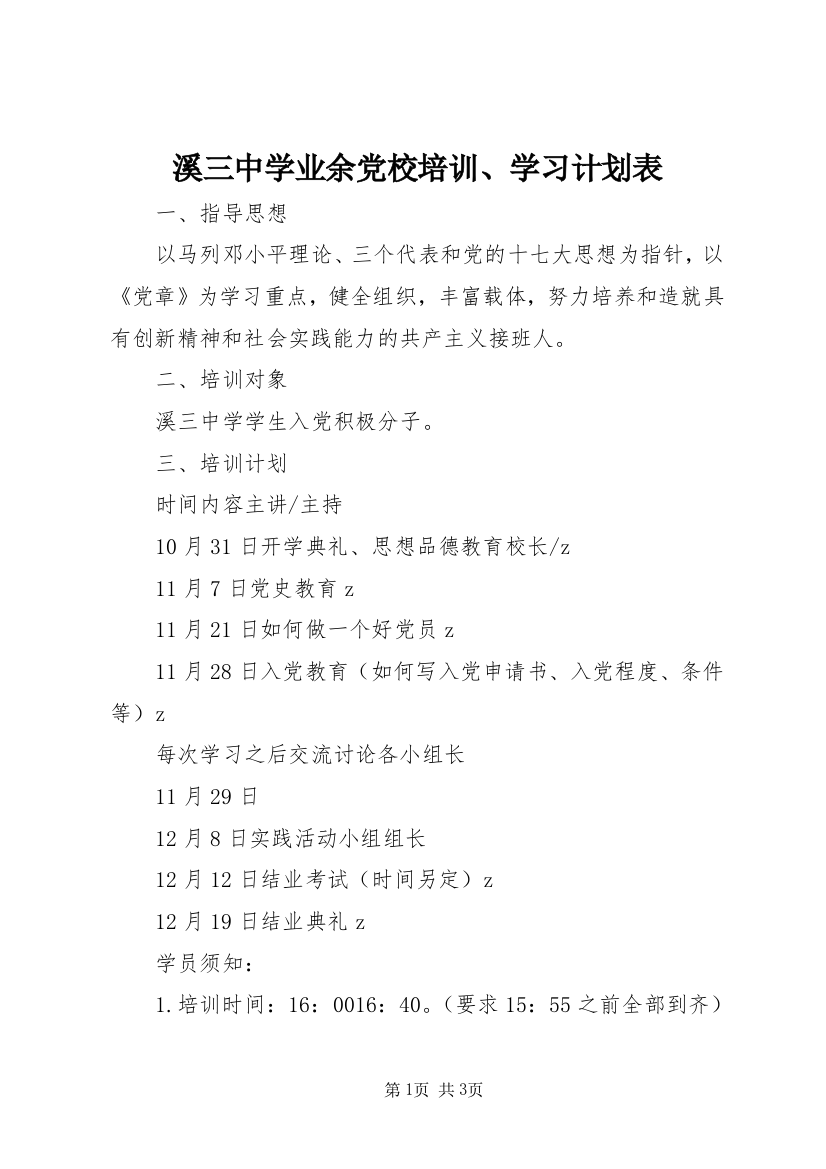 溪三中学业余党校培训、学习计划表

一、指导思想

以马列邓小平理论、三个代表和党的十七大思想为指针，以《党章》为学习重点，健全组织，丰富载体，努力培养和造就具有创新精神和社会实践能力的共产主义接班人。

二、培训对象

溪三中学学生入党积极分子。

三、培训计划

时间内容主讲/主持

10月31日开学典礼、思想品德教育校长/z

11月7日党史教育z

11月21日如何做一个好党员z

11月28日入党教育（如何写入党申请书、入党程度、条件等）z

每次学习之后交流讨论各小组长

11月29日

12月8日实践活动小组组长

12月12日结业考试（时间另定）z

12月19日结业典礼z

学员须知：

1.培训时间：16：0016：40。（要求15：55之前全部到齐）

第1页 共3页